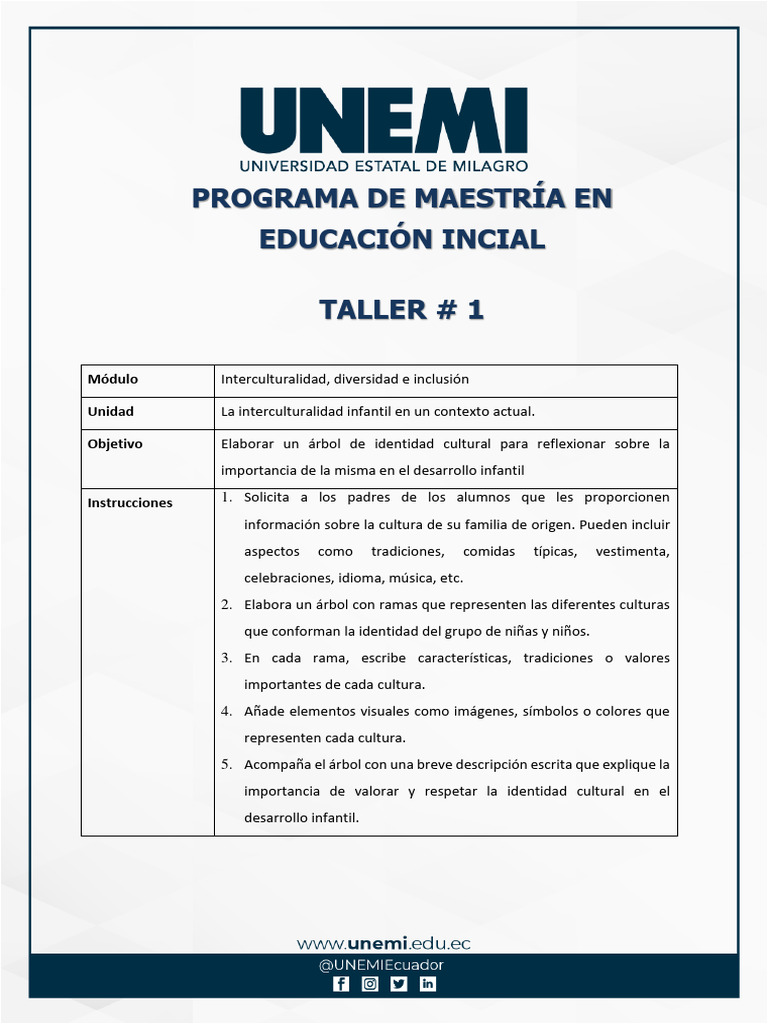 UNEMI
UNIVERSIDAD ESTATAL DE MILAGRO

PROGRAMA DE MAESTRÍA EN EDUCACIÓN INCIAL

TALLER # 1

| Módulo | Interculturalidad, diversidad e inclusión |
|---|---|
| Unidad | La interculturalidad infantil en un contexto actual. |
| Objetivo | Elaborar un árbol de identidad cultural para reflexionar sobre la importancia de la misma en el desarrollo infantil |
| Instrucciones | 1. Solicita a los padres de los alumnos que les proporcionen información sobre la cultura de su familia de origen. Pueden incluir aspectos como tradiciones, comidas típicas, vestimenta, celebraciones, idioma, música, etc. 2. Elabora un árbol con ramas que representen las diferentes culturas que conforman la identidad del grupo de niñas y niños. 3. En cada rama, escribe características, tradiciones o valores importantes de cada cultura. 4. Añade elementos visuales como imágenes, símbolos o colores que representen cada cultura. 5. Acompaña el árbol con una breve descripción escrita que explique la importancia de valorar y respetar la identidad cultural en el desarrollo infantil. |

www.unemi.edu.ec
@UNEMIEcuador